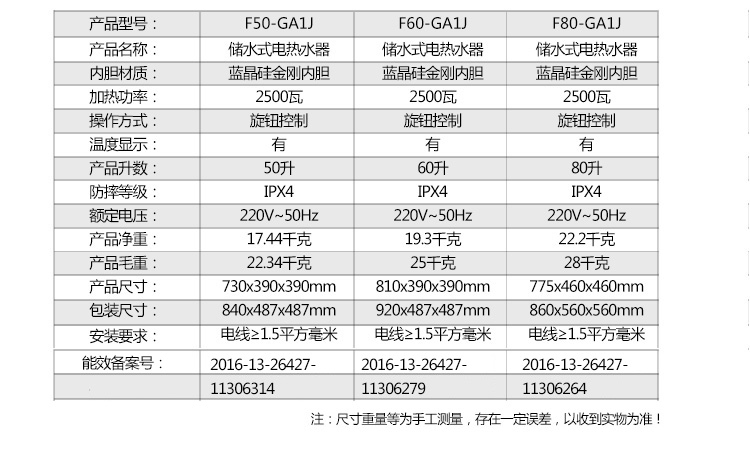 | 产品型号： | F50-GA1J | F60-GA1J | F80-GA1J |
|---|---|---|---|
| 产品名称： | 储水式电热水器 | 储水式电热水器 | 储水式电热水器 |
| 内胆材质： | 蓝晶硅金刚内胆 | 蓝晶硅金刚内胆 | 蓝晶硅金刚内胆 |
| 加热功率： | 2500瓦 | 2500瓦 | 2500瓦 |
| 操作方式： | 旋钮控制 | 旋钮控制 | 旋钮控制 |
| 温度显示： | 有 | 有 | 有 |
| 产品升数： | 50升 | 60升 | 80升 |
| 防摔等级： | IPX4 | IPX4 | IPX4 |
| 额定电压： | 220V~50Hz | 220V~50Hz | 220V~50Hz |
| 产品净重： | 17.44千克 | 19.3千克 | 22.2千克 |
| 产品毛重： | 22.34千克 | 25千克 | 28千克 |
| 产品尺寸： | 730x390x390mm | 810x390x390mm | 775x460x460mm |
| 包装尺寸： | 840x487x487mm | 920x487x487mm | 860x560x560mm |
| 安装要求： | 电线≥1.5平方毫米 | 电线≥1.5平方毫米 | 电线≥1.5平方毫米 |
| 能效备案号： | 2016-13-26427-11306314 | 2016-13-26427-11306279 | 2016-13-26427-11306264 |

注：尺寸重量等为手工测量，存在一定误差，以收到实物为准！